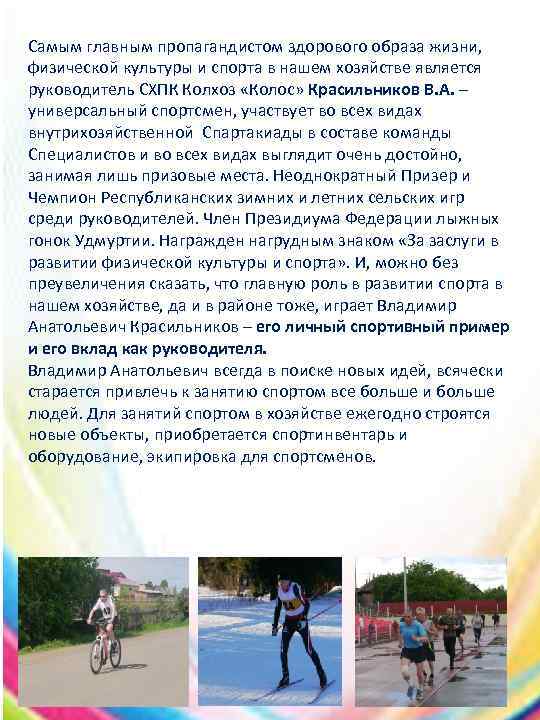 Самым главным пропагандистом здорового образа жизни, физической культуры и спорта в нашем хозяйстве является руководитель СХПК Колхоз «Колос» Красильников В.А. – универсальный спортсмен, участвует во всех видах внутрихозяйственной Спартакиады в составе команды Специалистов и во всех видах выглядит очень достойно, занимая лишь призовые места. Неоднократный Призер и Чемпион Республиканских зимних и летних сельских игр среди руководителей. Член Президиума Федерации лыжных гонок Удмуртии. Награжден нагрудным знаком «За заслуги в развитии физической культуры и спорта». И, можно без преувеличения сказать, что главную роль в развитии спорта в нашем хозяйстве, да и в районе тоже, играет Владимир Анатольевич Красильников – его личный спортивный пример и его вклад как руководителя.
Владимир Анатольевич всегда в поиске новых идей, всячески старается привлечь к занятию спортом все больше и больше людей. Для занятий спортом в хозяйстве ежегодно строятся новые объекты, приобретается спортинвентарь и оборудование, экипировка для спортсменов.